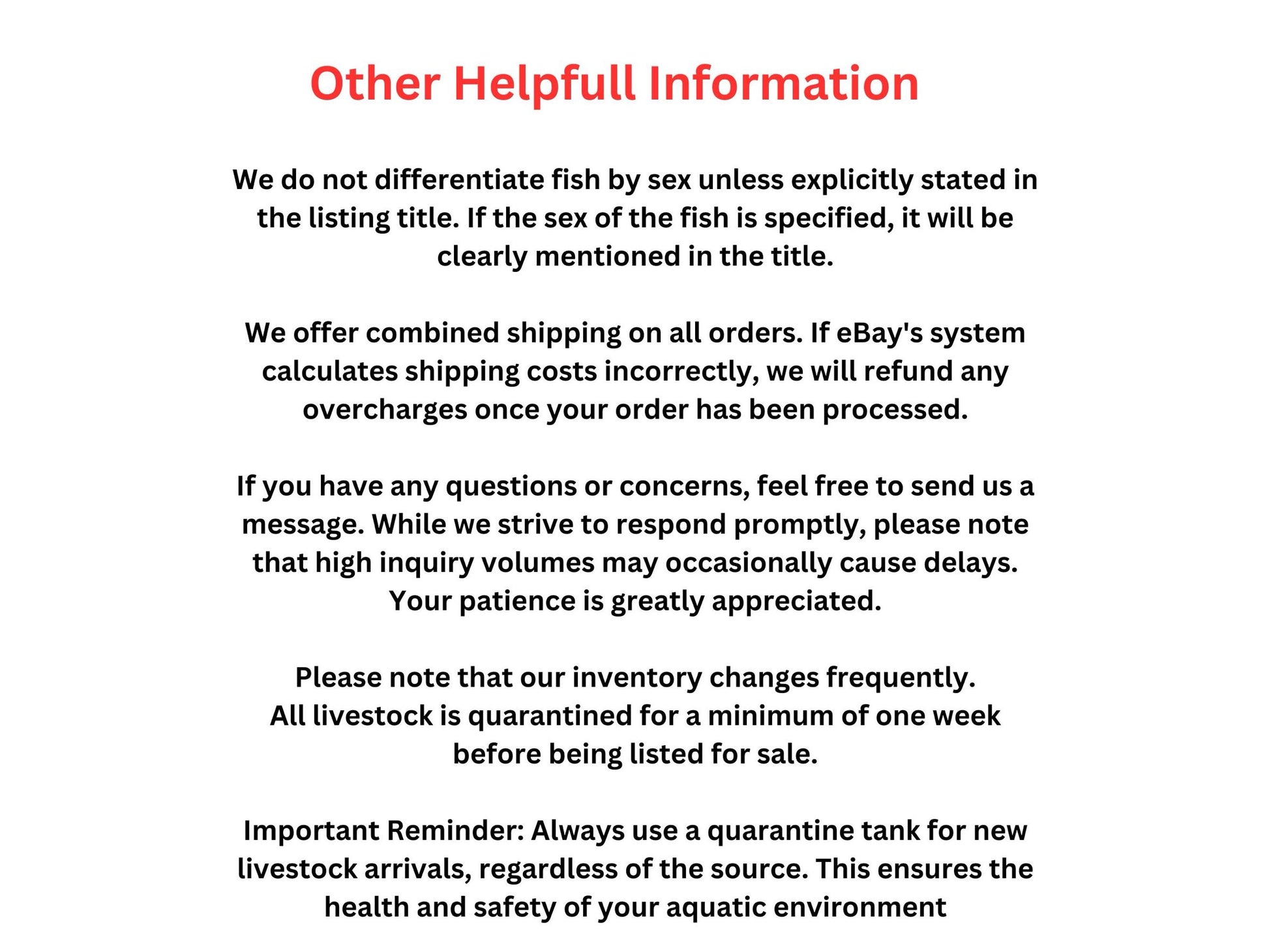 Other Helpfull Information

We do not differentiate fish by sex unless explicitly stated in the listing title. If the sex of the fish is specified, it will be clearly mentioned in the title.

We offer combined shipping on all orders. If eBay's system calculates shipping costs incorrectly, we will refund any overcharges once your order has been processed.

If you have any questions or concerns, feel free to send us a message. While we strive to respond promptly, please note that high inquiry volumes may occasionally cause delays. Your patience is greatly appreciated.

Please note that our inventory changes frequently.
All livestock is quarantined for a minimum of one week before being listed for sale.

Important Reminder: Always use a quarantine tank for new livestock arrivals, regardless of the source. This ensures the health and safety of your aquatic environment